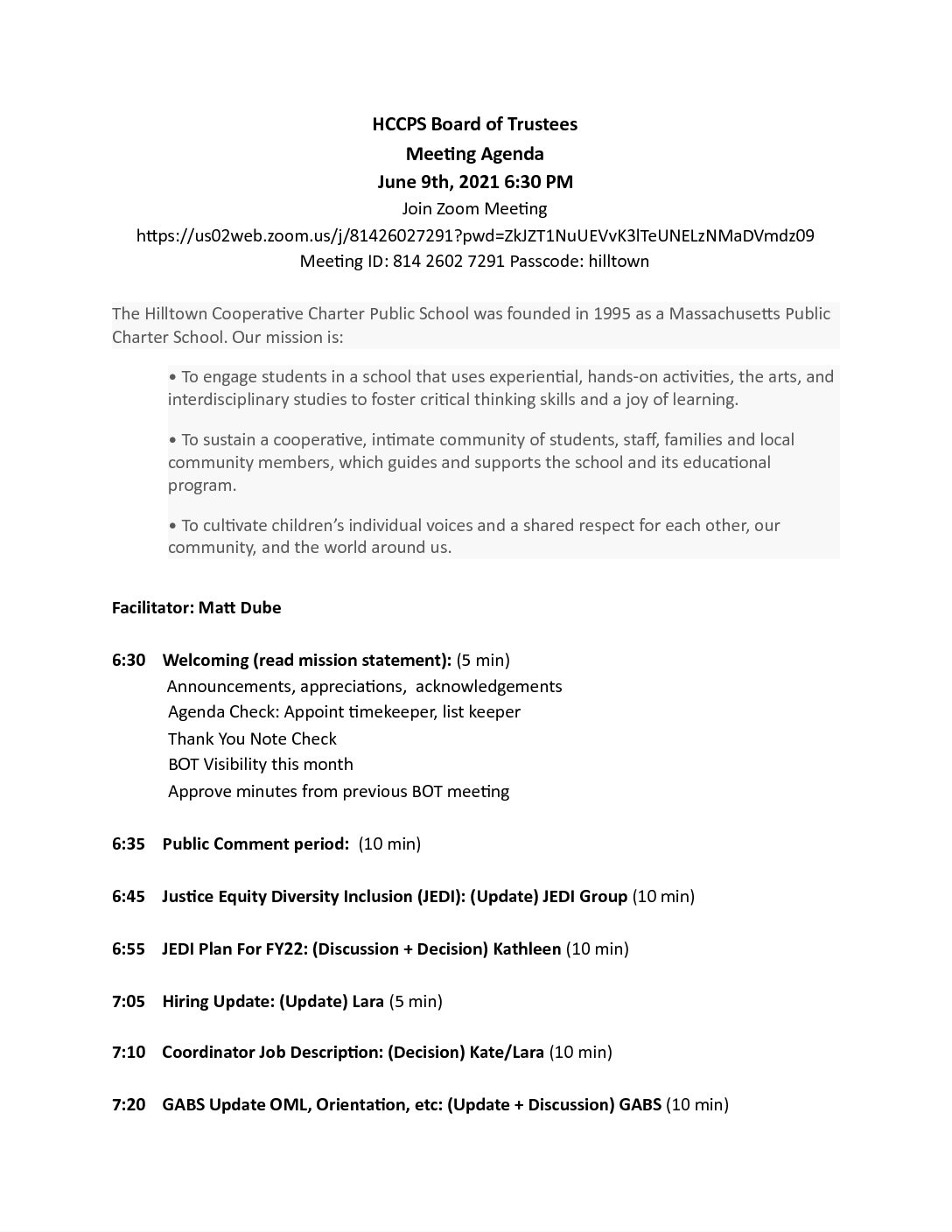 HCCPS Board of Trustees
Meeting Agenda
June 9th, 2021 6:30 PM
Join Zoom Meeting
https://us02web.zoom.us/j/81426027291?pwd=ZkJZT1NuUEVvK3lTeUNELzNMaDVmdz09
Meeting ID: 814 2602 7291 Passcode: hilltown

The Hilltown Cooperative Charter Public School was founded in 1995 as a Massachusetts Public Charter School. Our mission is:

• To engage students in a school that uses experiential, hands-on activities, the arts, and interdisciplinary studies to foster critical thinking skills and a joy of learning.

• To sustain a cooperative, intimate community of students, staff, families and local community members, which guides and supports the school and its educational program.

• To cultivate children's individual voices and a shared respect for each other, our community, and the world around us.

Facilitator: Matt Dube

6:30 Welcoming (read mission statement): (5 min)
Announcements, appreciations, acknowledgements
Agenda Check: Appoint timekeeper, list keeper
Thank You Note Check
BOT Visibility this month
Approve minutes from previous BOT meeting

6:35 Public Comment period: (10 min)

6:45 Justice Equity Diversity Inclusion (JEDI): (Update) JEDI Group (10 min)

6:55 JEDI Plan For FY22: (Discussion + Decision) Kathleen (10 min)

7:05 Hiring Update: (Update) Lara (5 min)

7:10 Coordinator Job Description: (Decision) Kate/Lara (10 min)

7:20 GABS Update OML, Orientation, etc: (Update + Discussion) GABS (10 min)